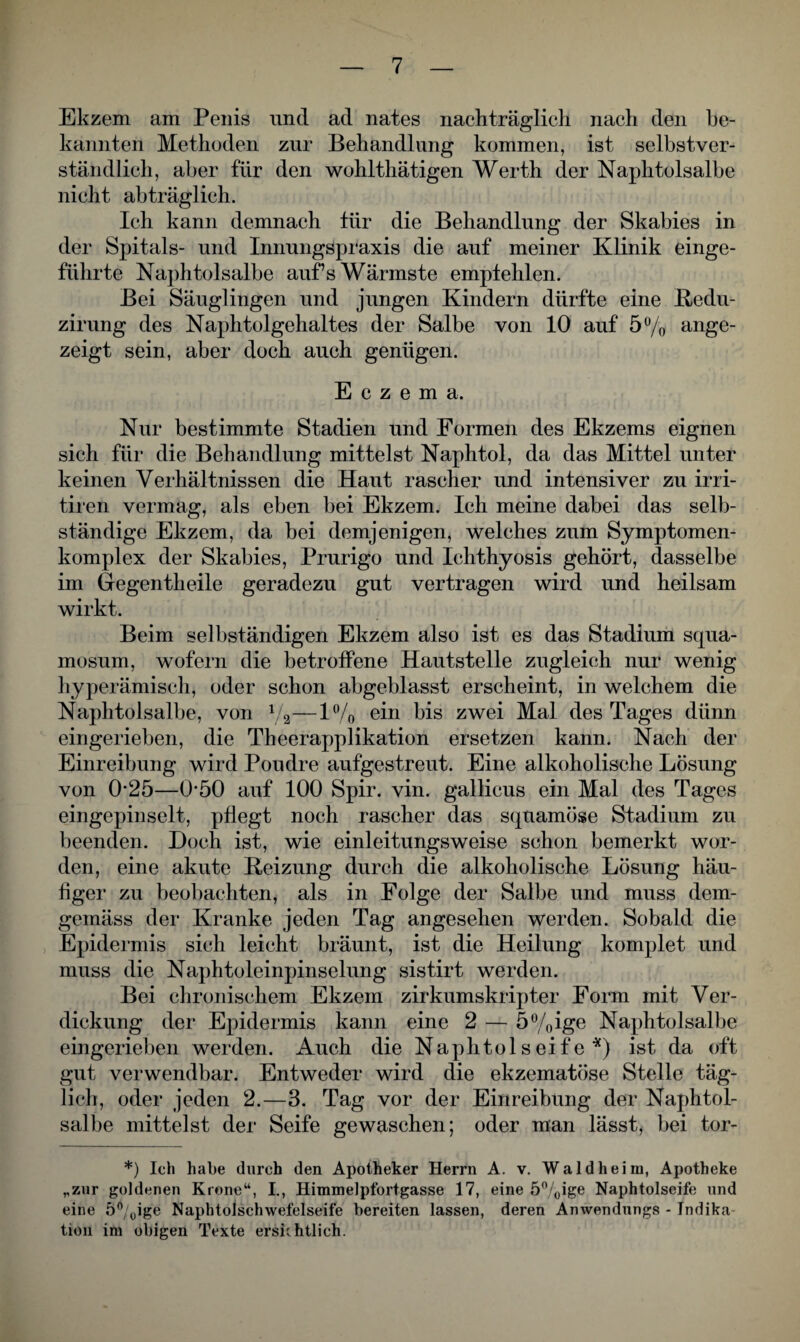 — 7 —

Ekzem am Penis und ad nates nachträglich nach den bekannten Methoden zur Behandlung kommen, ist selbstverständlich, aber für den wohlthätigen Werth der Naphtolsalbe nicht abträglich.

Ich kann demnach für die Behandlung der Skabies in der Spitals- und Innungspraxis die auf meiner Klinik eingeführte Naphtolsalbe auf's Wärmste empfehlen.

Bei Säuglingen und jungen Kindern dürfte eine Reduzirung des Naphtolgehaltes der Salbe von 10 auf 5% angezeigt sein, aber doch auch genügen.

Eczema.

Nur bestimmte Stadien und Formen des Ekzems eignen sich für die Behandlung mittelst Naphtol, da das Mittel unter keinen Verhältnissen die Haut rascher und intensiver zu irritiren vermag, als eben bei Ekzem. Ich meine dabei das selbständige Ekzem, da bei demjenigen, welches zum Symptomenkomplex der Skabies, Prurigo und Ichthyosis gehört, dasselbe im Gegentheile geradezu gut vertragen wird und heilsam wirkt.

Beim selbständigen Ekzem also ist es das Stadium squamosum, wofern die betroffene Hautstelle zugleich nur wenig hyperämisch, oder schon abgeblasst erscheint, in welchem die Naphtolsalbe, von $\frac{1}{2}$—1% ein bis zwei Mal des Tages dünn eingerieben, die Theerapplikation ersetzen kann. Nach der Einreibung wird Poudre aufgestreut. Eine alkoholische Lösung von 0·25—0·50 auf 100 Spir. vin. gallicus ein Mal des Tages eingepinselt, pflegt noch rascher das squamöse Stadium zu beenden. Doch ist, wie einleitungsweise schon bemerkt worden, eine akute Reizung durch die alkoholische Lösung häufiger zu beobachten, als in Folge der Salbe und muss demgemäss der Kranke jeden Tag angesehen werden. Sobald die Epidermis sich leicht bräunt, ist die Heilung komplet und muss die Naphtoleinpinselung sistirt werden.

Bei chronischem Ekzem zirkumskripter Form mit Verdickung der Epidermis kann eine 2 — 5%ige Naphtolsalbe eingerieben werden. Auch die Naphtolseife *) ist da oft gut verwendbar. Entweder wird die ekzematöse Stelle täglich, oder jeden 2.—3. Tag vor der Einreibung der Naphtolsalbe mittelst der Seife gewaschen; oder man lässt, bei tor-

*) Ich habe durch den Apotheker Herrn A. v. Waldheim, Apotheke „zur goldenen Krone“, I., Himmelpfortgasse 17, eine 5%ige Naphtolseife und eine 5%ige Naphtolschwefelseife bereiten lassen, deren Anwendungs - Indikation im obigen Texte ersichtlich.